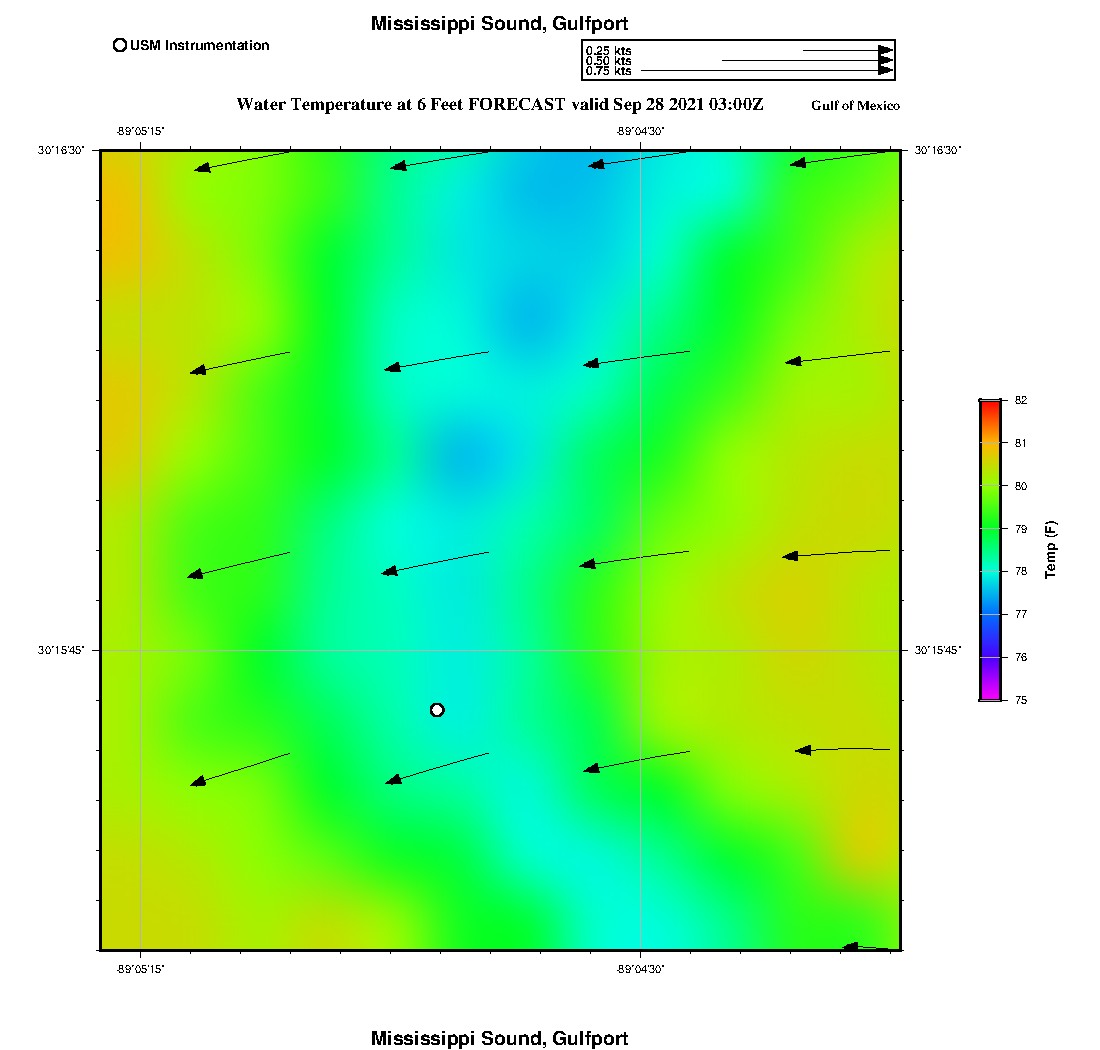 Mississippi Sound, Gulfport

USM Instrumentation

0.25 kts
0.50 kts
0.75 kts

Water Temperature at 6 Feet FORECAST valid Sep 28 2021 03:00Z

Gulf of Mexico

-89°05'15"

-89°04'30"

30°16'30"

30°16'30"

30°15'45"

30°15'45"

-89°05'15"

-89°04'30"

82
81
80
79
78
77
76
75

Temp (F)

Mississippi Sound, Gulfport